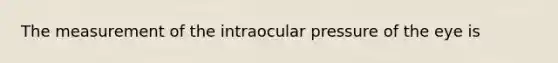 The measurement of the intraocular pressure of the eye is